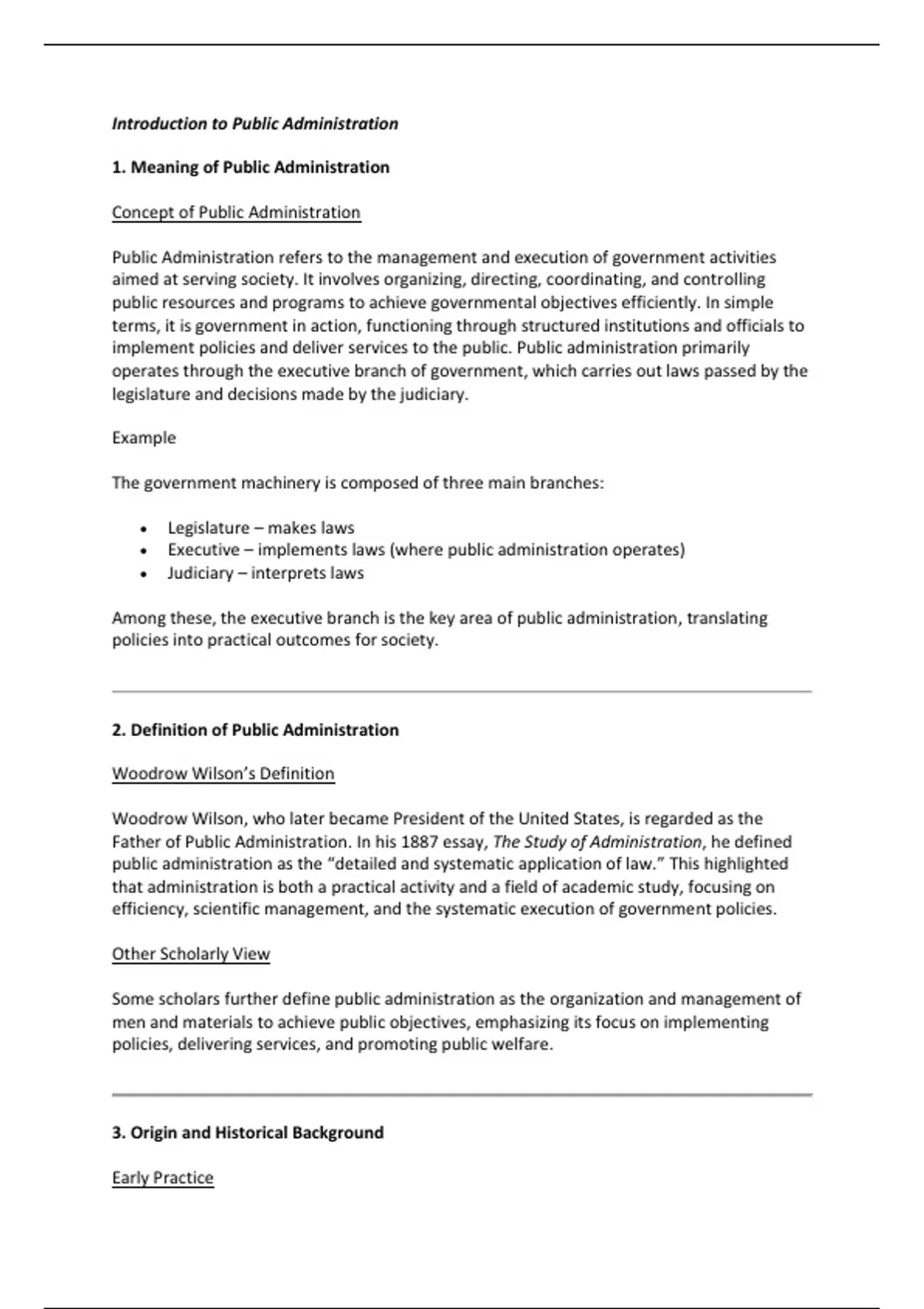 Introduction to Public Administration

1. Meaning of Public Administration

Concept of Public Administration

Public Administration refers to the management and execution of government activities aimed at serving society. It involves organizing, directing, coordinating, and controlling public resources and programs to achieve governmental objectives efficiently. In simple terms, it is government in action, functioning through structured institutions and officials to implement policies and deliver services to the public. Public administration primarily operates through the executive branch of government, which carries out laws passed by the legislature and decisions made by the judiciary.

Example

The government machinery is composed of three main branches:

• Legislature – makes laws
• Executive – implements laws (where public administration operates)
• Judiciary – interprets laws

Among these, the executive branch is the key area of public administration, translating policies into practical outcomes for society.

2. Definition of Public Administration

Woodrow Wilson's Definition

Woodrow Wilson, who later became President of the United States, is regarded as the Father of Public Administration. In his 1887 essay, The Study of Administration, he defined public administration as the "detailed and systematic application of law." This highlighted that administration is both a practical activity and a field of academic study, focusing on efficiency, scientific management, and the systematic execution of government policies.

Other Scholarly View

Some scholars further define public administration as the organization and management of men and materials to achieve public objectives, emphasizing its focus on implementing policies, delivering services, and promoting public welfare.

3. Origin and Historical Background

Early Practice